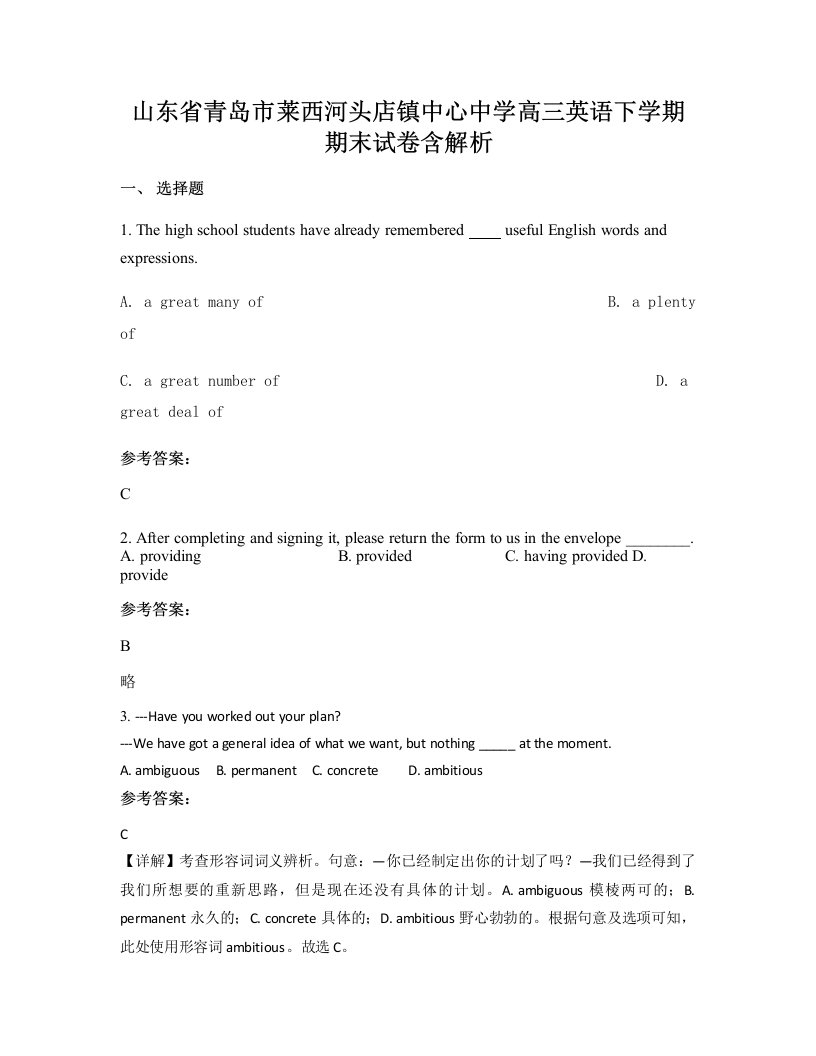 山东省青岛市莱西河头店镇中心中学高三英语下学期期末试卷含解析

一、 选择题

1. The high school students have already remembered ____ useful English words and expressions.

A. a great many of B. a plenty of

C. a great number of D. a great deal of

参考答案：

C

2. After completing and signing it, please return the form to us in the envelope ________.
A. providing B. provided C. having provided D. provide

参考答案：

B

略

3. ---Have you worked out your plan?
---We have got a general idea of what we want, but nothing _____ at the moment.
A. ambiguous B. permanent C. concrete D. ambitious

参考答案：

C

【详解】考查形容词词义辨析。句意：—你已经制定出你的计划了吗？—我们已经得到了我们所想要的重新思路，但是现在还没有具体的计划。A. ambiguous 模棱两可的；B. permanent 永久的；C. concrete 具体的；D. ambitious 野心勃勃的。根据句意及选项可知，此处使用形容词 ambitious。故选 C。